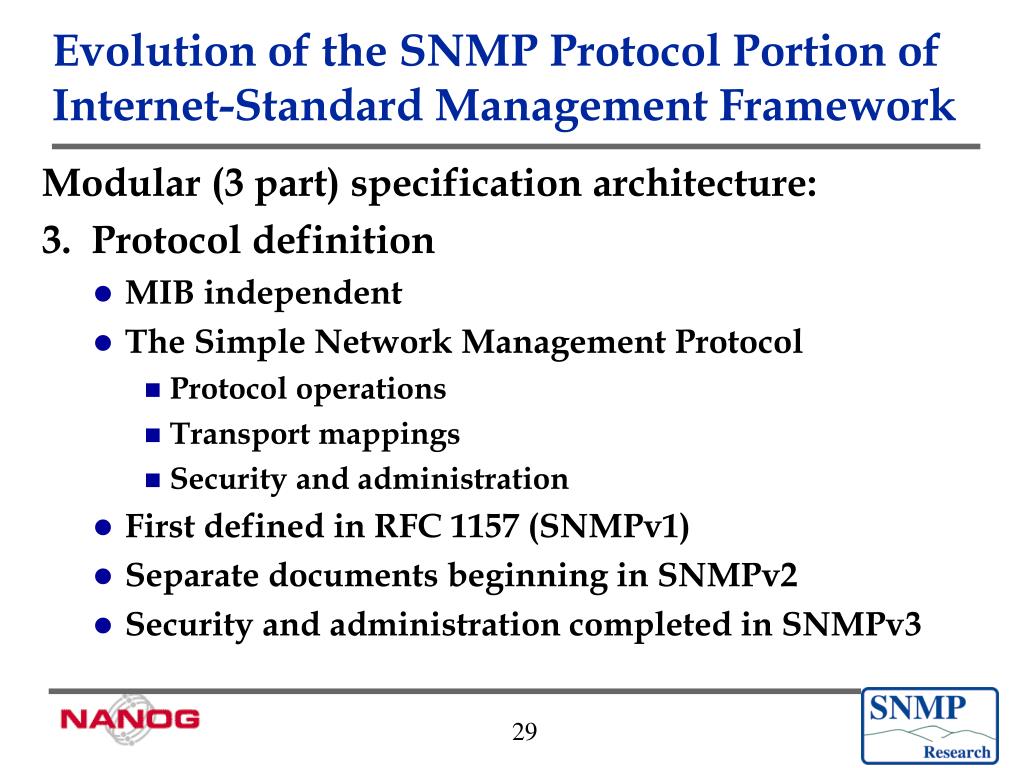 Evolution of the SNMP Protocol Portion of Internet-Standard Management Framework

Modular (3 part) specification architecture:

3. Protocol definition

- MIB independent
- The Simple Network Management Protocol
  - Protocol operations
  - Transport mappings
  - Security and administration
- First defined in RFC 1157 (SNMPv1)
- Separate documents beginning in SNMPv2
- Security and administration completed in SNMPv3

NANOG

29

SNMP Research